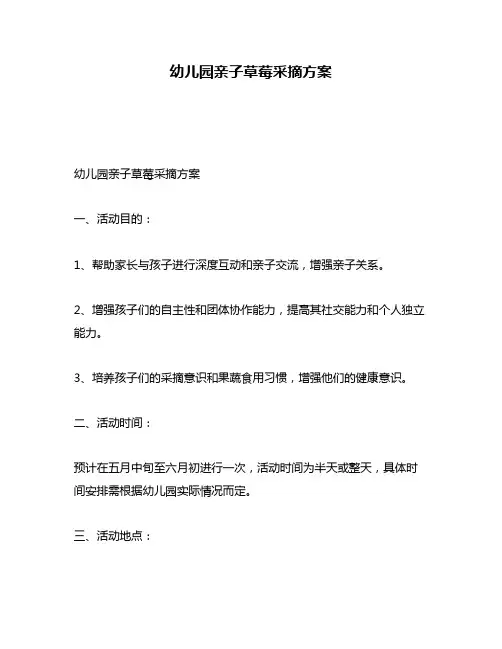 幼儿园亲子草莓采摘方案

幼儿园亲子草莓采摘方案

一、活动目的：

1、帮助家长与孩子进行深度互动和亲子交流，增强亲子关系。

2、增强孩子们的自主性和团体协作能力，提高其社交能力和个人独立能力。

3、培养孩子们的采摘意识和果蔬食用习惯，增强他们的健康意识。

二、活动时间：

预计在五月中旬至六月初进行一次，活动时间为半天或整天，具体时间安排需根据幼儿园实际情况而定。

三、活动地点：